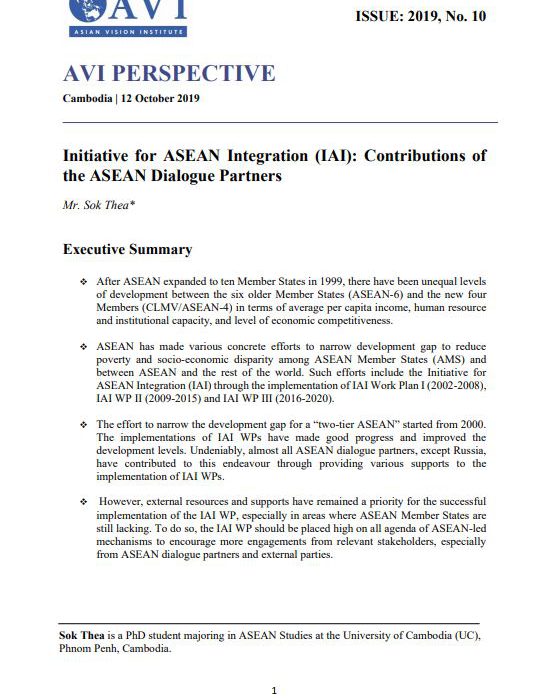 AVI
ASIAN VISION INSTITUTE

ISSUE: 2019, No. 10

AVI PERSPECTIVE

Cambodia | 12 October 2019

Initiative for ASEAN Integration (IAI): Contributions of the ASEAN Dialogue Partners

Mr. Sok Thea*

Executive Summary

❖ After ASEAN expanded to ten Member States in 1999, there have been unequal levels of development between the six older Member States (ASEAN-6) and the new four Members (CLMV/ASEAN-4) in terms of average per capita income, human resource and institutional capacity, and level of economic competitiveness.

❖ ASEAN has made various concrete efforts to narrow development gap to reduce poverty and socio-economic disparity among ASEAN Member States (AMS) and between ASEAN and the rest of the world. Such efforts include the Initiative for ASEAN Integration (IAI) through the implementation of IAI Work Plan I (2002-2008), IAI WP II (2009-2015) and IAI WP III (2016-2020).

❖ The effort to narrow the development gap for a "two-tier ASEAN" started from 2000. The implementations of IAI WPs have made good progress and improved the development levels. Undeniably, almost all ASEAN dialogue partners, except Russia, have contributed to this endeavour through providing various supports to the implementation of IAI WPs.

❖ However, external resources and supports have remained a priority for the successful implementation of the IAI WP, especially in areas where ASEAN Member States are still lacking. To do so, the IAI WP should be placed high on all agenda of ASEAN-led mechanisms to encourage more engagements from relevant stakeholders, especially from ASEAN dialogue partners and external parties.

Sok Thea is a PhD student majoring in ASEAN Studies at the University of Cambodia (UC), Phnom Penh, Cambodia.

1